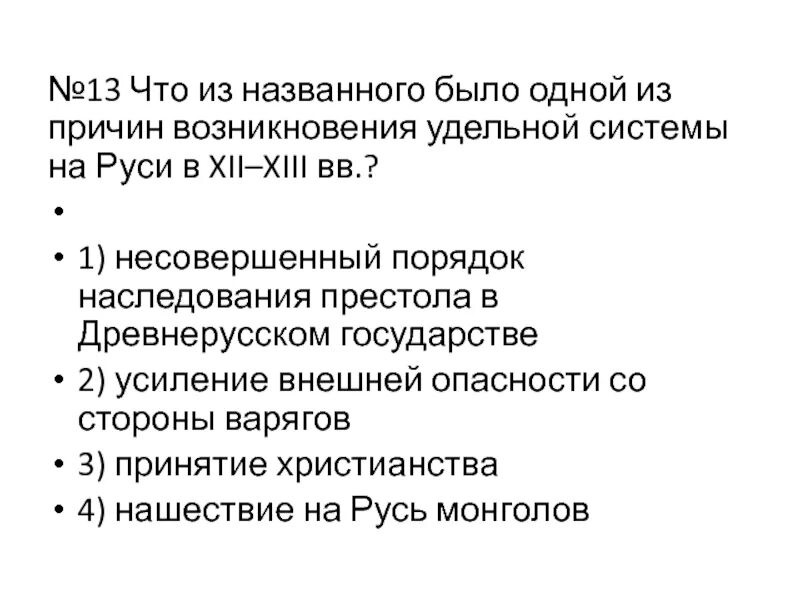 №13 Что из названного было одной из причин возникновения удельной системы на Руси в XII–XIII вв.?

•

• 1) несовершенный порядок наследования престола в Древнерусском государстве
• 2) усиление внешней опасности со стороны варягов
• 3) принятие христианства
• 4) нашествие на Русь монголов